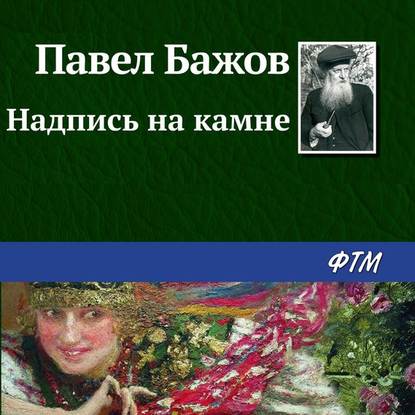 Павел Бажов

Надпись на камне

ФТМ